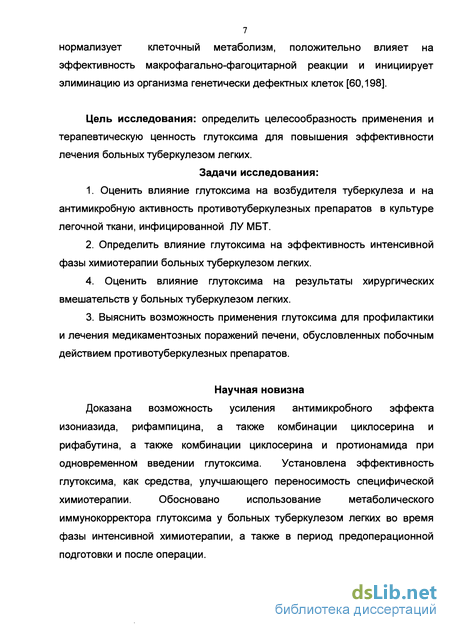 7

нормализует клеточный метаболизм, положительно влияет на эффективность макрофагально-фагоцитарной реакции и инициирует элиминацию из организма генетически дефектных клеток [60,198].

Цель исследования: определить целесообразность применения и терапевтическую ценность глутоксима для повышения эффективности лечения больных туберкулезом легких.

Задачи исследования:

1. Оценить влияние глутоксима на возбудителя туберкулеза и на антимикробную активность противотуберкулезных препаратов в культуре легочной ткани, инфицированной ЛУ МБТ.

2. Определить влияние глутоксима на эффективность интенсивной фазы химиотерапии больных туберкулезом легких.

4. Оценить влияние глутоксима на результаты хирургических вмешательств у больных туберкулезом легких.

3. Выяснить возможность применения глутоксима для профилактики и лечения медикаментозных поражений печени, обусловленных побочным действием противотуберкулезных препаратов.

Научная новизна

Доказана возможность усиления антимикробного эффекта изониазида, рифампицина, а также комбинации циклосерина и рифабутина, а также комбинации циклосерина и протионамида при одновременном введении глутоксима. Установлена эффективность глутоксима, как средства, улучшающего переносимость специфической химиотерапии. Обосновано использование метаболического иммунокорректора глутоксима у больных туберкулезом легких во время фазы интенсивной химиотерапии, а также в период предоперационной подготовки и после операции.

dsLib.net
библиотека диссертаций